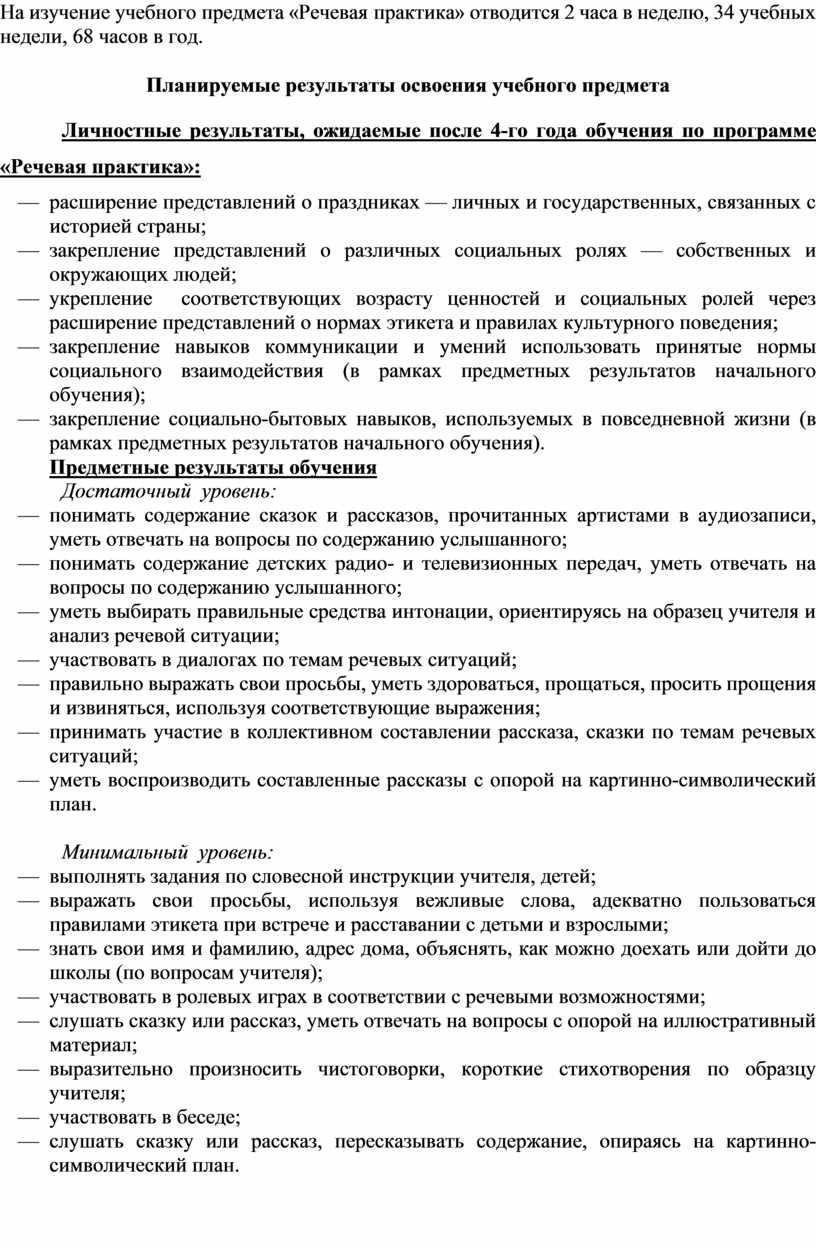 На изучение учебного предмета «Речевая практика» отводится 2 часа в неделю, 34 учебных недели, 68 часов в год.

Планируемые результаты освоения учебного предмета

Личностные результаты, ожидаемые после 4-го года обучения по программе «Речевая практика»:

— расширение представлений о праздниках — личных и государственных, связанных с историей страны;
— закрепление представлений о различных социальных ролях — собственных и окружающих людей;
— укрепление соответствующих возрасту ценностей и социальных ролей через расширение представлений о нормах этикета и правилах культурного поведения;
— закрепление навыков коммуникации и умений использовать принятые нормы социального взаимодействия (в рамках предметных результатов начального обучения);
— закрепление социально-бытовых навыков, используемых в повседневной жизни (в рамках предметных результатов начального обучения).

Предметные результаты обучения

Достаточный уровень:
— понимать содержание сказок и рассказов, прочитанных артистами в аудиозаписи, уметь отвечать на вопросы по содержанию услышанного;
— понимать содержание детских радио- и телевизионных передач, уметь отвечать на вопросы по содержанию услышанного;
— уметь выбирать правильные средства интонации, ориентируясь на образец учителя и анализ речевой ситуации;
— участвовать в диалогах по темам речевых ситуаций;
— правильно выражать свои просьбы, уметь здороваться, прощаться, просить прощения и извиняться, используя соответствующие выражения;
— принимать участие в коллективном составлении рассказа, сказки по темам речевых ситуаций;
— уметь воспроизводить составленные рассказы с опорой на картинно-символический план.

Минимальный уровень:
— выполнять задания по словесной инструкции учителя, детей;
— выражать свои просьбы, используя вежливые слова, адекватно пользоваться правилами этикета при встрече и расставании с детьми и взрослыми;
— знать свои имя и фамилию, адрес дома, объяснять, как можно доехать или дойти до школы (по вопросам учителя);
— участвовать в ролевых играх в соответствии с речевыми возможностями;
— слушать сказку или рассказ, уметь отвечать на вопросы с опорой на иллюстративный материал;
— выразительно произносить чистоговорки, короткие стихотворения по образцу учителя;
— участвовать в беседе;
— слушать сказку или рассказ, пересказывать содержание, опираясь на картинно-символический план.